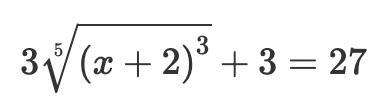 $3\sqrt[5]{(x+2)^3}+3=27$